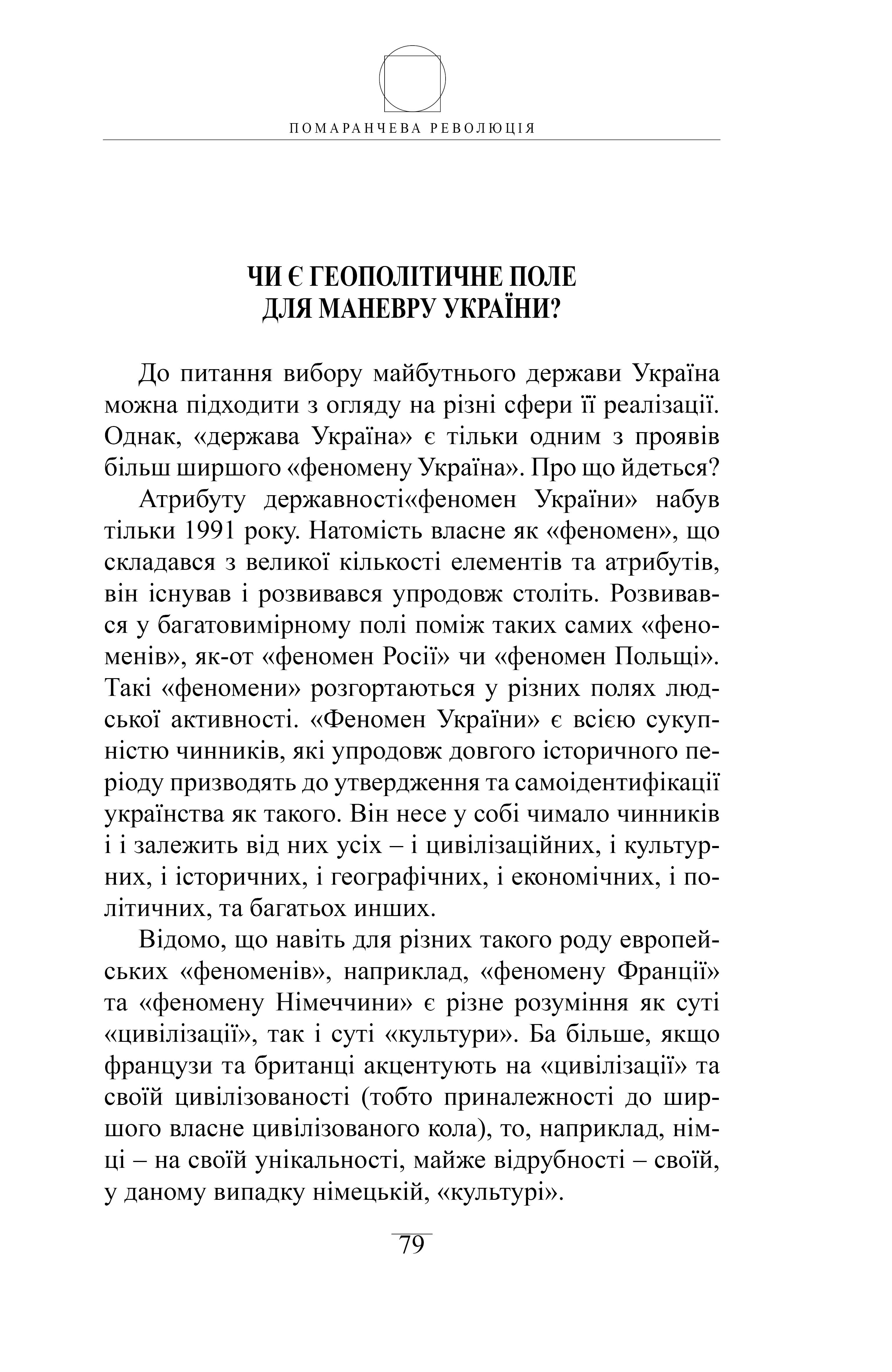 ПОМАРАНЧЕВА РЕВОЛЮЦІЯ

ЧИ Є ГЕОПОЛІТИЧНЕ ПОЛЕ ДЛЯ МАНЕВРУ УКРАЇНИ?

До питання вибору майбутнього держави Україна можна підходити з огляду на різні сфери її реалізації. Однак, «держава Україна» є тільки одним з проявів більш ширшого «феномену Україна». Про що йдеться?

Атрибуту державності«феномен України» набув тільки 1991 року. Натомість власне як «феномен», що складався з великої кількості елементів та атрибутів, він існував і розвивався упродовж століть. Розвивався у багатовимірному полі поміж таких самих «феноменів», як-от «феномен Росії» чи «феномен Польщі». Такі «феномени» розгортаються у різних полях людської активності. «Феномен України» є всією сукупністю чинників, які упродовж довгого історичного періоду призводять до утвердження та самоідентифікації українства як такого. Він несе у собі чимало чинників і і залежить від них усіх – і цивілізаційних, і культурних, і історичних, і географічних, і економічних, і політичних, та багатьох инших.

Відомо, що навіть для різних такого роду европейських «феноменів», наприклад, «феномену Франції» та «феномену Німеччини» є різне розуміння як суті «цивілізації», так і суті «культури». Ба більше, якщо французи та британці акцентують на «цивілізації» та своїй цивілізованості (тобто приналежності до ширшого власне цивілізованого кола), то, наприклад, німці – на своїй унікальності, майже відрубності – своїй, у даному випадку німецькій, «культурі».

79